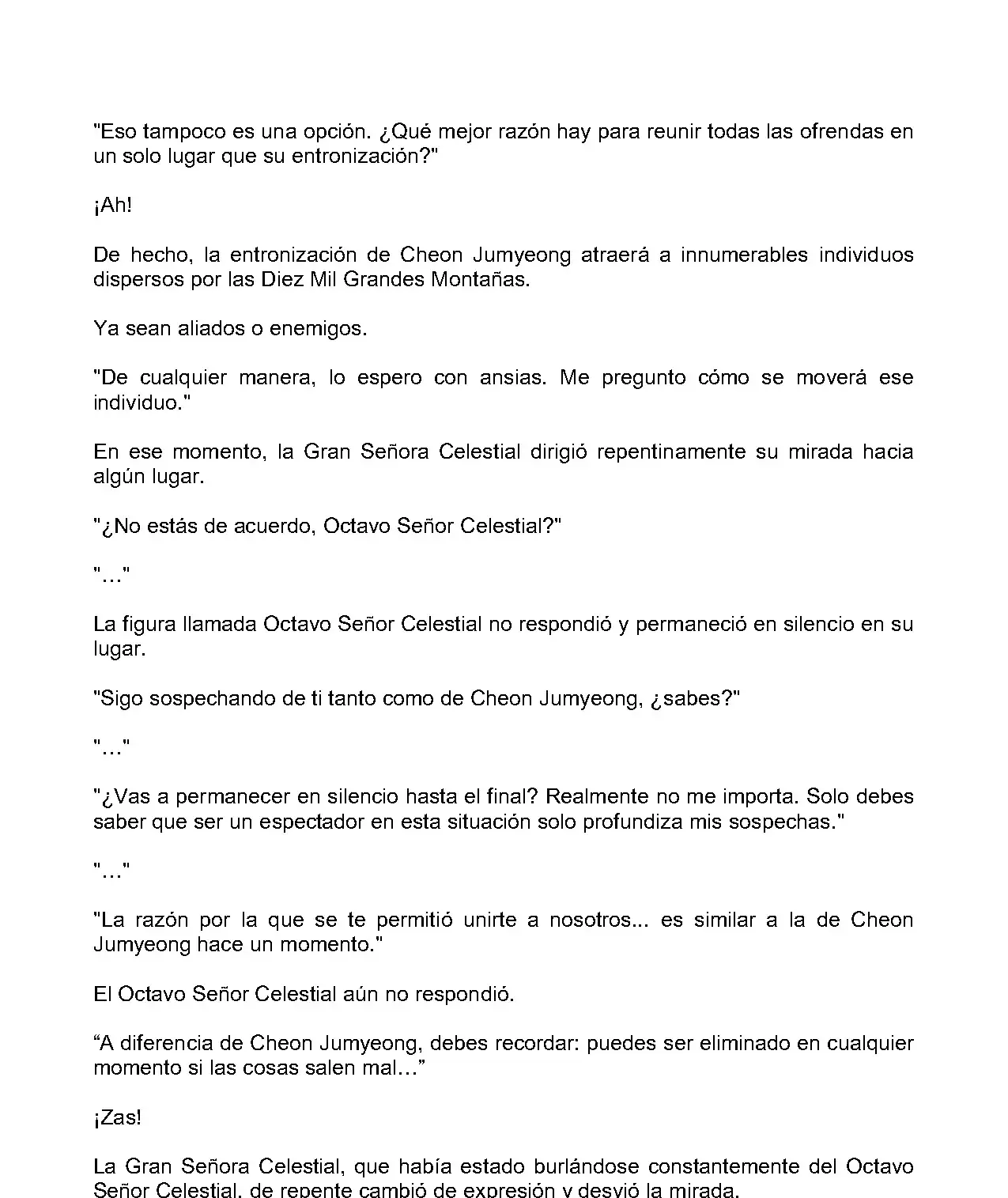 "Eso tampoco es una opción. ¿Qué mejor razón hay para reunir todas las ofrendas en un solo lugar que su entronización?"

¡Ah!

De hecho, la entronización de Cheon Jumyeong atraerá a innumerables individuos dispersos por las Diez Mil Grandes Montañas.

Ya sean aliados o enemigos.

"De cualquier manera, lo espero con ansias. Me pregunto cómo se moverá ese individuo."

En ese momento, la Gran Señora Celestial dirigió repentinamente su mirada hacia algún lugar.

"¿No estás de acuerdo, Octavo Señor Celestial?"

"..."

La figura llamada Octavo Señor Celestial no respondió y permaneció en silencio en su lugar.

"Sigo sospechando de ti tanto como de Cheon Jumyeong, ¿sabes?"

"..."

"¿Vas a permanecer en silencio hasta el final? Realmente no me importa. Solo debes saber que ser un espectador en esta situación solo profundiza mis sospechas."

"..."

"La razón por la que se te permitió unirte a nosotros... es similar a la de Cheon Jumyeong hace un momento."

El Octavo Señor Celestial aún no respondió.

“A diferencia de Cheon Jumyeong, debes recordar: puedes ser eliminado en cualquier momento si las cosas salen mal…”

¡Zas!

La Gran Señora Celestial, que había estado burlándose constantemente del Octavo Señor Celestial, de repente cambió de expresión y desvió la mirada.